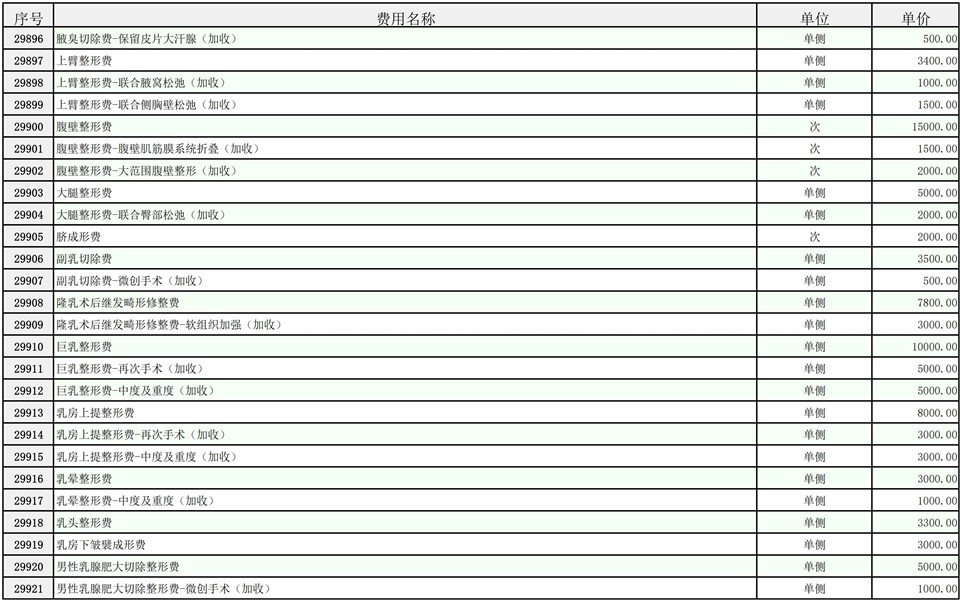 | 序号 | 费用名称 | 单位 | 单价 |
|---|---|---|---|
| 29896 | 腋臭切除费-保留皮片大汗腺（加收） | 单侧 | 500.00 |
| 29897 | 上臂整形费 | 单侧 | 3400.00 |
| 29898 | 上臂整形费-联合腋窝松弛（加收） | 单侧 | 1000.00 |
| 29899 | 上臂整形费-联合侧胸壁松弛（加收） | 单侧 | 1500.00 |
| 29900 | 腹壁整形费 | 次 | 15000.00 |
| 29901 | 腹壁整形费-腹壁肌筋膜系统折叠（加收） | 次 | 1500.00 |
| 29902 | 腹壁整形费-大范围腹壁整形（加收） | 次 | 2000.00 |
| 29903 | 大腿整形费 | 单侧 | 5000.00 |
| 29904 | 大腿整形费-联合臀部松弛（加收） | 单侧 | 2000.00 |
| 29905 | 脐成形费 | 次 | 2000.00 |
| 29906 | 副乳切除费 | 单侧 | 3500.00 |
| 29907 | 副乳切除费-微创手术（加收） | 单侧 | 500.00 |
| 29908 | 隆乳术后继发畸形修整费 | 单侧 | 7800.00 |
| 29909 | 隆乳术后继发畸形修整费-软组织加强（加收） | 单侧 | 3000.00 |
| 29910 | 巨乳整形费 | 单侧 | 10000.00 |
| 29911 | 巨乳整形费-再次手术（加收） | 单侧 | 5000.00 |
| 29912 | 巨乳整形费-中度及重度（加收） | 单侧 | 5000.00 |
| 29913 | 乳房上提整形费 | 单侧 | 8000.00 |
| 29914 | 乳房上提整形费-再次手术（加收） | 单侧 | 3000.00 |
| 29915 | 乳房上提整形费-中度及重度（加收） | 单侧 | 3000.00 |
| 29916 | 乳晕整形费 | 单侧 | 3000.00 |
| 29917 | 乳晕整形费-中度及重度（加收） | 单侧 | 1000.00 |
| 29918 | 乳头整形费 | 单侧 | 3300.00 |
| 29919 | 乳房下皱襞成形费 | 单侧 | 3000.00 |
| 29920 | 男性乳腺肥大切除整形费 | 单侧 | 5000.00 |
| 29921 | 男性乳腺肥大切除整形费-微创手术（加收） | 单侧 | 1000.00 |